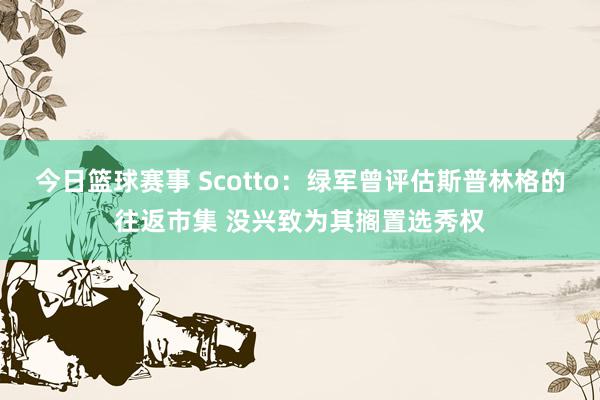 今日篮球赛事 Scotto：绿军曾评估斯普林格的往返市集 没兴致为其搁置选秀权